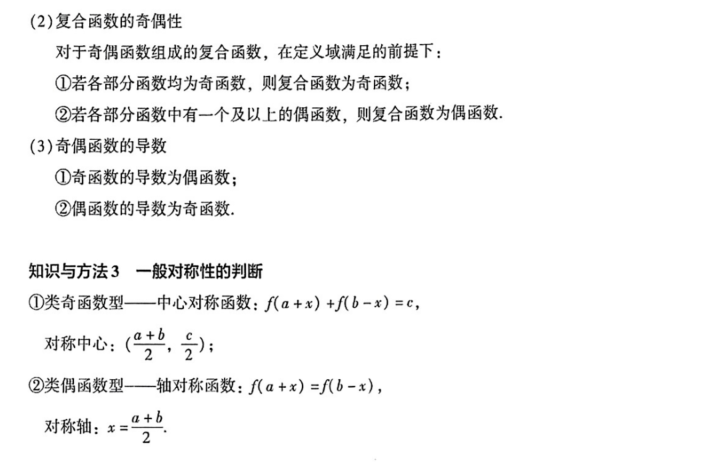 (2)复合函数的奇偶性

对于奇偶函数组成的复合函数，在定义域满足的前提下：

①若各部分函数均为奇函数，则复合函数为奇函数；

②若各部分函数中有一个及以上的偶函数，则复合函数为偶函数.

(3)奇偶函数的导数

①奇函数的导数为偶函数；

②偶函数的导数为奇函数.

知识与方法3　一般对称性的判断

①类奇函数型——中心对称函数：$f(a+x)+f(b-x)=c$，

对称中心：$(\frac{a+b}{2}, \frac{c}{2})$；

②类偶函数型——轴对称函数：$f(a+x)=f(b-x)$，

对称轴：$x=\frac{a+b}{2}$.